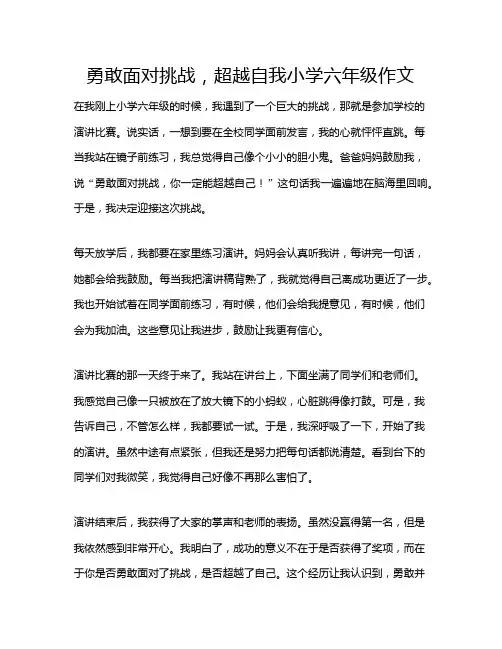 勇敢面对挑战，超越自我小学六年级作文

在我刚上小学六年级的时候，我遇到了一个巨大的挑战，那就是参加学校的演讲比赛。说实话，一想到要在全校同学面前发言，我的心就怦怦直跳。每当我站在镜子前练习，我总觉得自己像个小小的胆小鬼。爸爸妈妈鼓励我，说“勇敢面对挑战，你一定能超越自己！”这句话我一遍遍地在脑海里回响。于是，我决定迎接这次挑战。

每天放学后，我都要在家里练习演讲。妈妈会认真听我讲，每讲完一句话，她都会给我鼓励。每当我把演讲稿背熟了，我就觉得自己离成功更近了一步。我也开始试着在同学面前练习，有时候，他们会给我提意见，有时候，他们会为我加油。这些意见让我进步，鼓励让我更有信心。

演讲比赛的那一天终于来了。我站在讲台上，下面坐满了同学们和老师们。我感觉自己像一只被放在了放大镜下的小蚂蚁，心脏跳得像打鼓。可是，我告诉自己，不管怎么样，我都要试一试。于是，我深呼吸了一下，开始了我的演讲。虽然中途有点紧张，但我还是努力把每句话都说清楚。看到台下的同学们对我微笑，我觉得自己好像不再那么害怕了。

演讲结束后，我获得了大家的掌声和老师的表扬。虽然没赢得第一名，但是我依然感到非常开心。我明白了，成功的意义不在于是否获得了奖项，而在于你是否勇敢面对了挑战，是否超越了自己。这个经历让我认识到，勇敢并